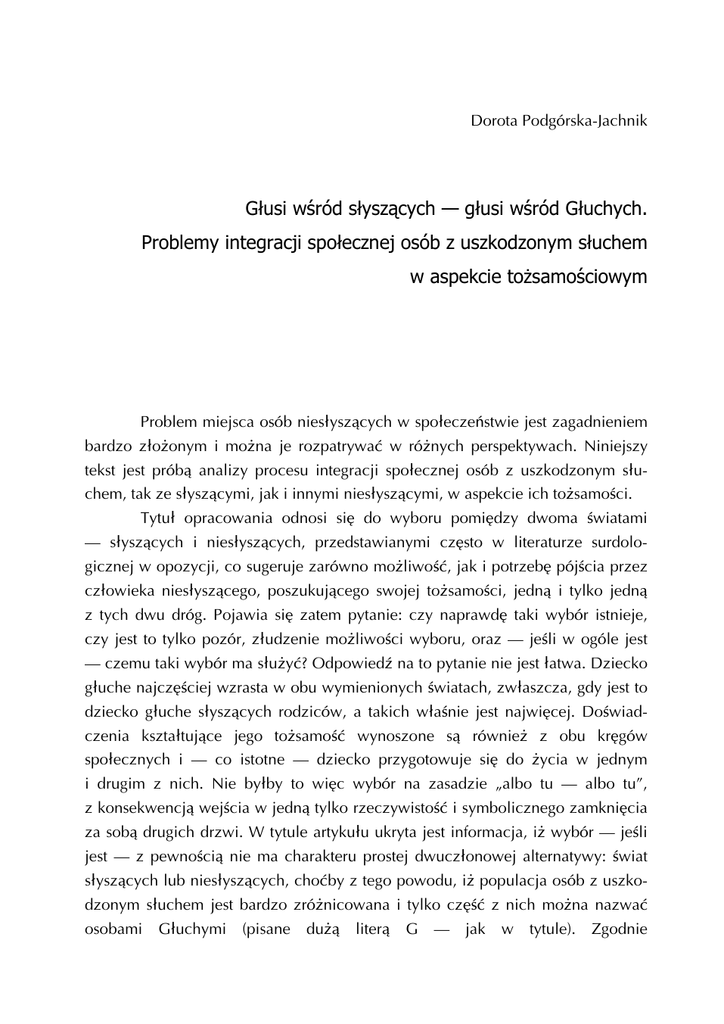 Dorota Podgórska-Jachnik

Głusi wśród słyszących — głusi wśród Głuchych. Problemy integracji społecznej osób z uszkodzonym słuchem w aspekcie tożsamościowym

Problem miejsca osób niesłyszących w społeczeństwie jest zagadnieniem bardzo złożonym i można je rozpatrywać w różnych perspektywach. Niniejszy tekst jest próbą analizy procesu integracji społecznej osób z uszkodzonym słuchem, tak ze słyszącymi, jak i innymi niesłyszącymi, w aspekcie ich tożsamości.

Tytuł opracowania odnosi się do wyboru pomiędzy dwoma światami — słyszących i niesłyszących, przedstawianymi często w literaturze surdologicznej w opozycji, co sugeruje zarówno możliwość, jak i potrzebę pójścia przez człowieka niesłyszącego, poszukującego swojej tożsamości, jedną i tylko jedną z tych dwu dróg. Pojawia się zatem pytanie: czy naprawdę taki wybór istnieje, czy jest to tylko pozór, złudzenie możliwości wyboru, oraz — jeśli w ogóle jest — czemu taki wybór ma służyć? Odpowiedź na to pytanie nie jest łatwa. Dziecko głuche najczęściej wzrasta w obu wymienionych światach, zwłaszcza, gdy jest to dziecko głuche słyszących rodziców, a takich właśnie jest najwięcej. Doświadczenia kształtujące jego tożsamość wynoszone są również z obu kręgów społecznych i — co istotne — dziecko przygotowuje się do życia w jednym i drugim z nich. Nie byłby to więc wybór na zasadzie „albo tu — albo tu", z konsekwencją wejścia w jedną tylko rzeczywistość i symbolicznego zamknięcia za sobą drugich drzwi. W tytule artykułu ukryta jest informacja, iż wybór — jeśli jest — z pewnością nie ma charakteru prostej dwuczłonowej alternatywy: świat słyszących lub niesłyszących, choćby z tego powodu, iż populacja osób z uszkodzonym słuchem jest bardzo zróżnicowana i tylko część z nich można nazwać osobami Głuchymi (pisane dużą literą G — jak w tytule). Zgodnie